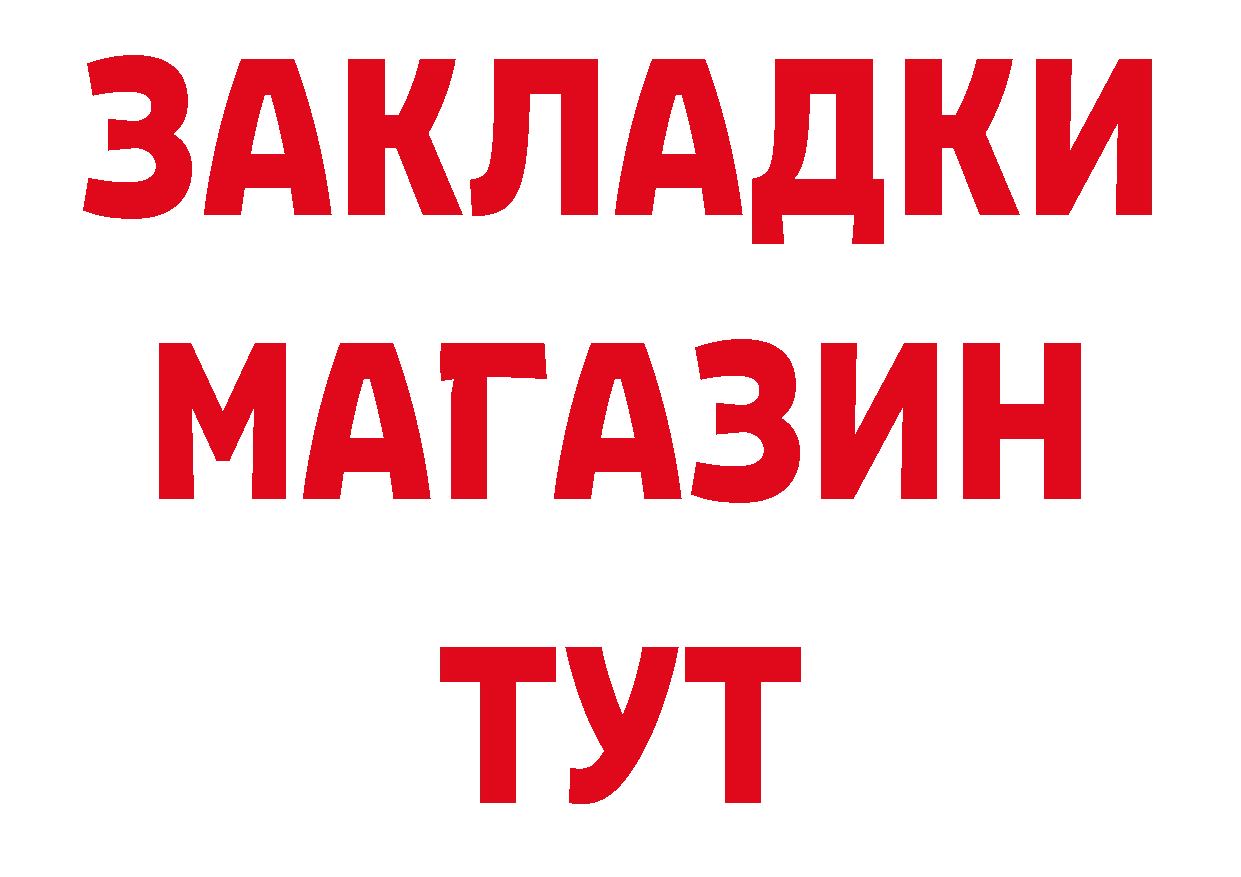 ЗАКЛАДКИ
МАГАЗИН
ТУТ